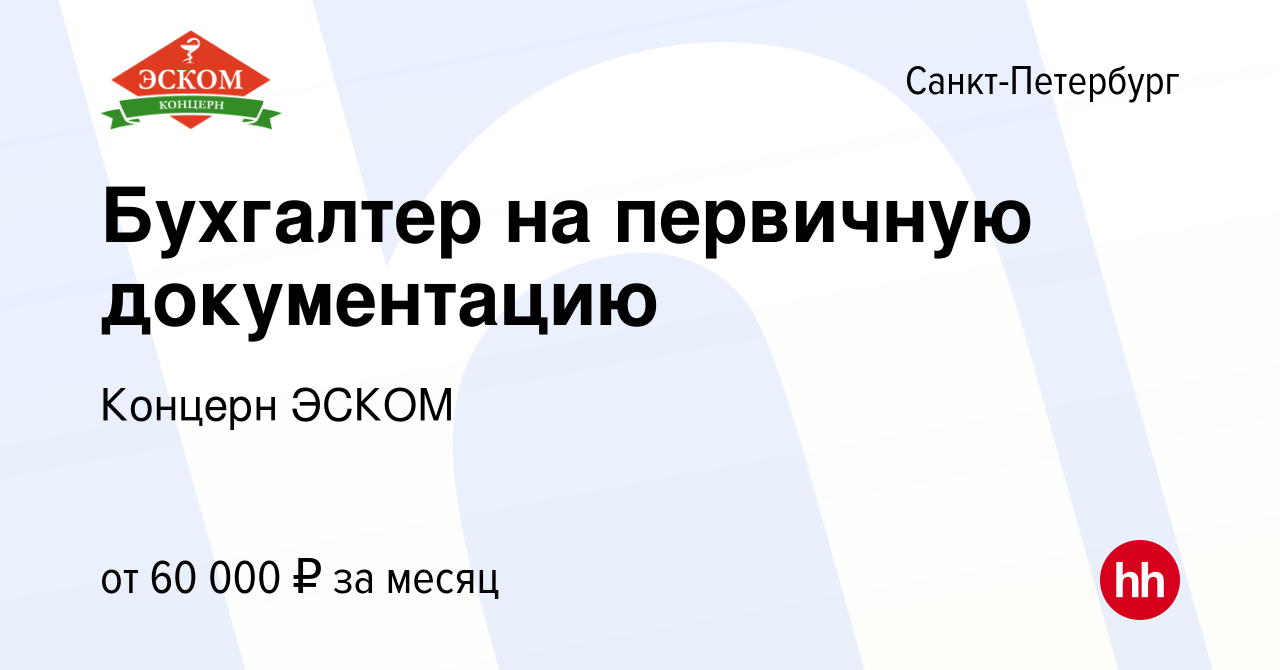 ЭСКОМ
КОНЦЕРН

Санкт-Петербург

Бухгалтер на первичную документацию

Концерн ЭСКОМ

от 60 000 ₽ за месяц

hh